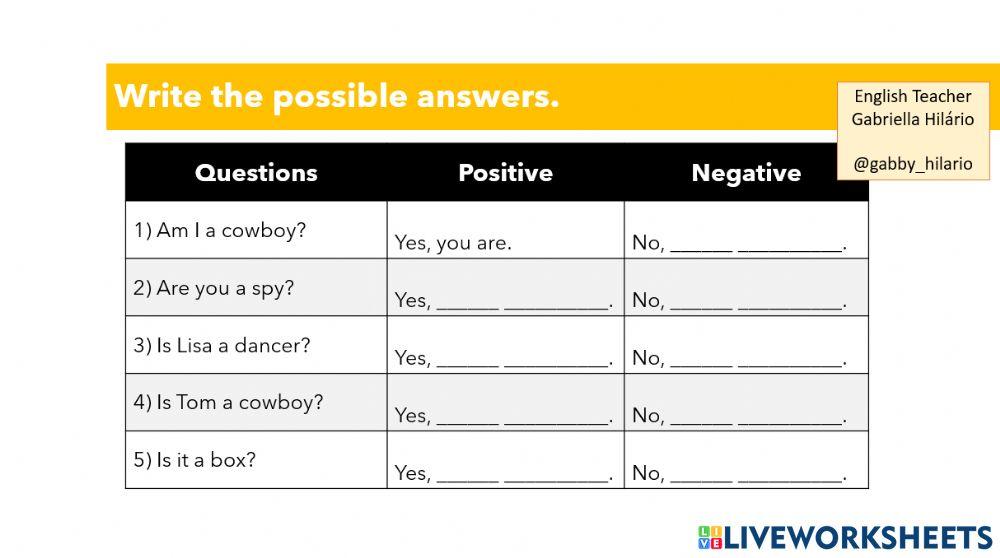 Write the possible answers.

English Teacher
Gabriella Hilário
@gabby_hilario

| Questions | Positive | Negative |
|---|---|---|
| 1) Am I a cowboy? | Yes, you are. | No, ____ ____. |
| 2) Are you a spy? | Yes, ____ ____. | No, ____ ____. |
| 3) Is Lisa a dancer? | Yes, ____ ____. | No, ____ ____. |
| 4) Is Tom a cowboy? | Yes, ____ ____. | No, ____ ____. |
| 5) Is it a box? | Yes, ____ ____. | No, ____ ____. |

LIVEWORKSHEETS